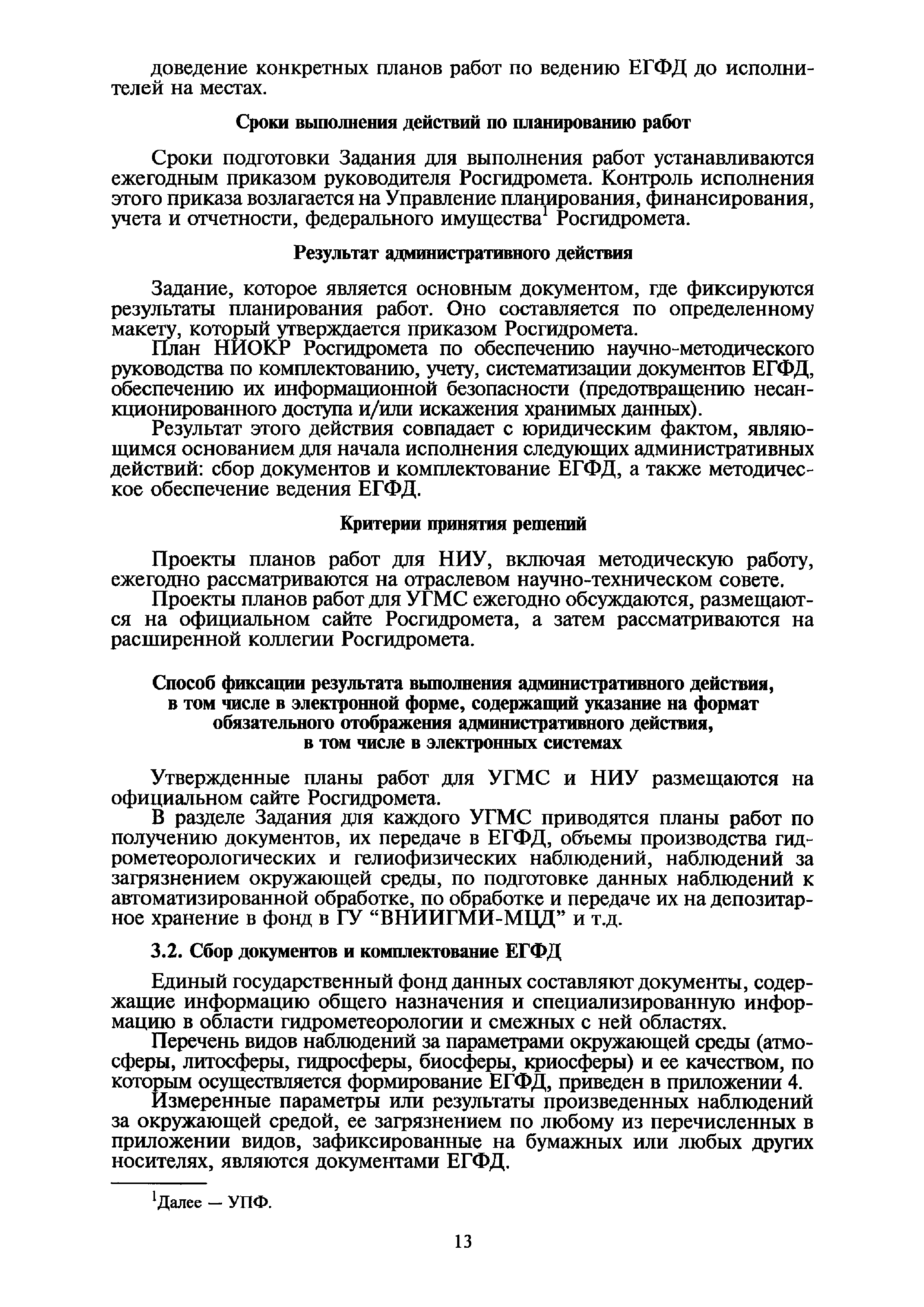 доведение конкретных планов работ по ведению ЕГФД до исполнителей на местах.

Сроки выполнения действий по планированию работ

Сроки подготовки Задания для выполнения работ устанавливаются ежегодным приказом руководителя Росгидромета. Контроль исполнения этого приказа возлагается на Управление планирования, финансирования, учета и отчетности, федерального имущества$^1$ Росгидромета.

Результат административного действия

Задание, которое является основным документом, где фиксируются результаты планирования работ. Оно составляется по определенному макету, который утверждается приказом Росгидромета.

План НИОКР Росгидромета по обеспечению научно-методического руководства по комплектованию, учету, систематизации документов ЕГФД, обеспечению их информационной безопасности (предотвращению несанкционированного доступа и/или искажения хранимых данных).

Результат этого действия совпадает с юридическим фактом, являющимся основанием для начала исполнения следующих административных действий: сбор документов и комплектование ЕГФД, а также методическое обеспечение ведения ЕГФД.

Критерии принятия решений

Проекты планов работ для НИУ, включая методическую работу, ежегодно рассматриваются на отраслевом научно-техническом совете.

Проекты планов работ для УГМС ежегодно обсуждаются, размещаются на официальном сайте Росгидромета, а затем рассматриваются на расширенной коллегии Росгидромета.

Способ фиксации результата выполнения административного действия, в том числе в электронной форме, содержащий указание на формат обязательного отображения административного действия, в том числе в электронных системах

Утвержденные планы работ для УГМС и НИУ размещаются на официальном сайте Росгидромета.

В разделе Задания для каждого УГМС приводятся планы работ по получению документов, их передаче в ЕГФД, объемы производства гидрометеорологических и гелиофизических наблюдений, наблюдений за загрязнением окружающей среды, по подготовке данных наблюдений к автоматизированной обработке, по обработке и передаче их на депозитарное хранение в фонд в ГУ “ВНИИГМИ-МЦД” и т.д.

3.2. Сбор документов и комплектование ЕГФД

Единый государственный фонд данных составляют документы, содержащие информацию общего назначения и специализированную информацию в области гидрометеорологии и смежных с ней областях.

Перечень видов наблюдений за параметрами окружающей среды (атмосферы, литосферы, гидросферы, биосферы, криосферы) и ее качеством, по которым осуществляется формирование ЕГФД, приведен в приложении 4.

Измеренные параметры или результаты произведенных наблюдений за окружающей средой, ее загрязнением по любому из перечисленных в приложении видов, зафиксированные на бумажных или любых других носителях, являются документами ЕГФД.

$^1$Далее — УПФ.

13